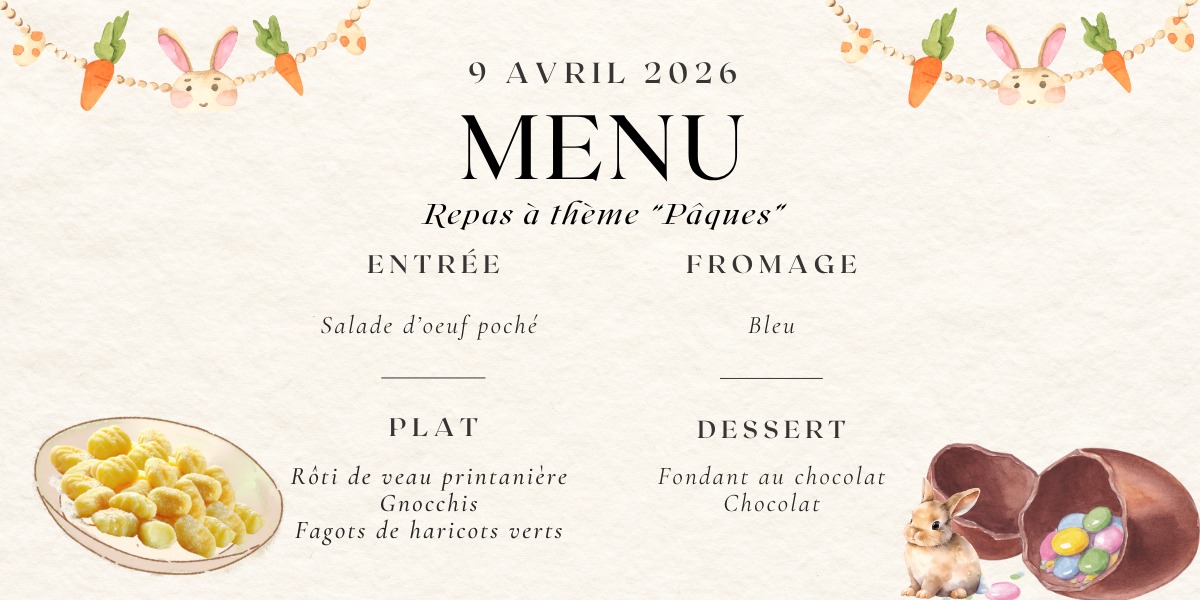 9 AVRIL 2026

MENU

Repas à thème "Pâques"

ENTRÉE

Salade d'oeuf poché

PLAT

Rôti de veau printanière
Gnocchis
Fagots de haricots verts

FROMAGE

Bleu

DESSERT

Fondant au chocolat
Chocolat